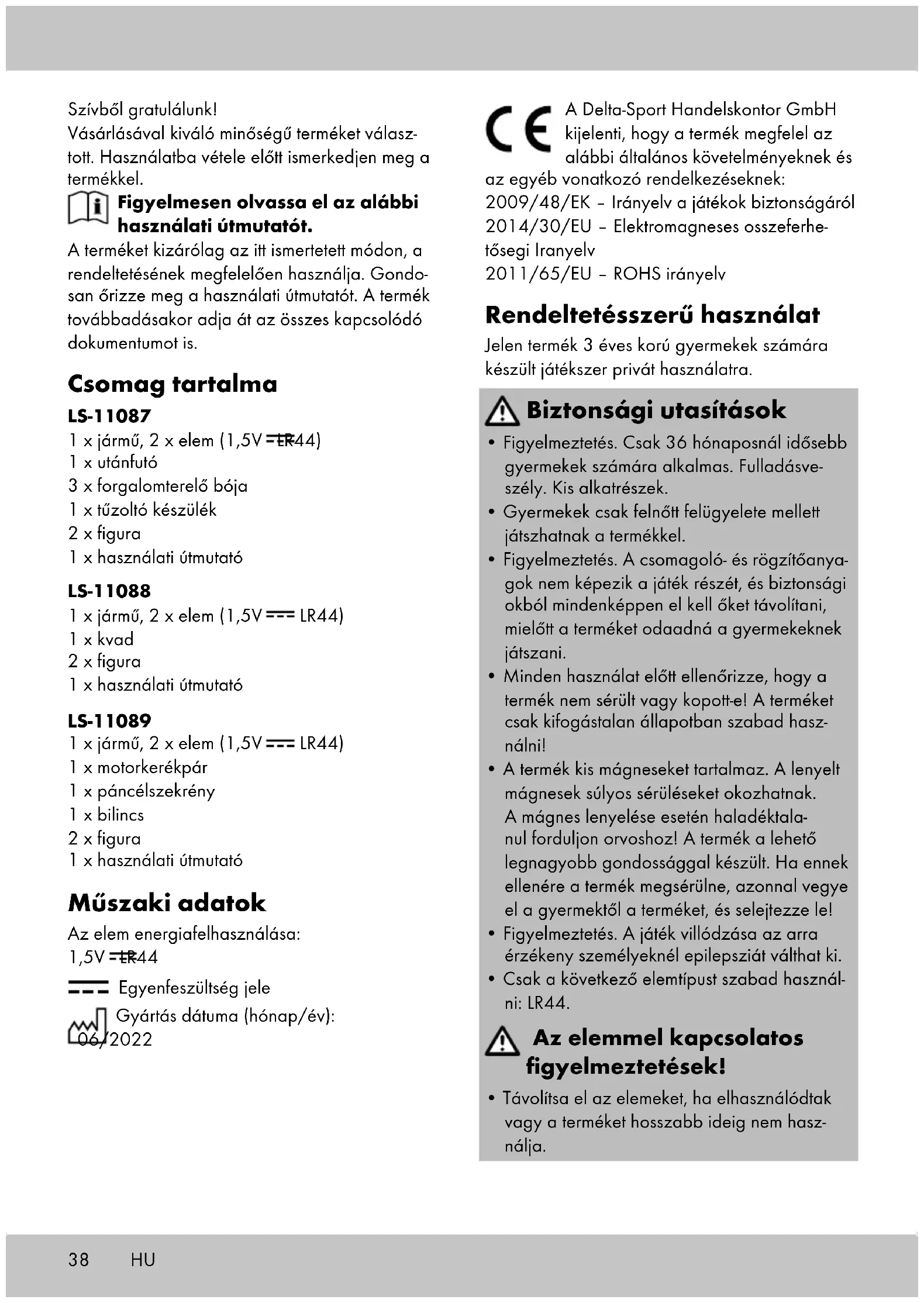 Szívből gratulálunk!
Vásárlásával kiváló minőségű terméket választott. Használatba vétele előtt ismerkedjen meg a termékkel.

Figyelmesen olvassa el az alábbi használati útmutatót.

A terméket kizárólag az itt ismertetett módon, a rendeltetésének megfelelően használja. Gondosan őrizze meg a használati útmutatót. A termék továbbadásakor adja át az összes kapcsolódó dokumentumot is.

Csomag tartalma

LS-11087
1 x jármű, 2 x elem (1,5V ⎓ LR44)
1 x utánfutó
3 x forgalomterelő bója
1 x tűzoltó készülék
2 x figura
1 x használati útmutató

LS-11088
1 x jármű, 2 x elem (1,5V ⎓ LR44)
1 x kvad
2 x figura
1 x használati útmutató

LS-11089
1 x jármű, 2 x elem (1,5V ⎓ LR44)
1 x motorkerékpár
1 x páncélszekrény
1 x bilincs
2 x figura
1 x használati útmutató

Műszaki adatok

Az elem energiafelhasználása:
1,5V ⎓ LR44

⎓ Egyenfeszültség jele

Gyártás dátuma (hónap/év):
06/2022

CE A Delta-Sport Handelskontor GmbH kijelenti, hogy a termék megfelel az alábbi általános követelményeknek és az egyéb vonatkozó rendelkezéseknek:
2009/48/EK – Irányelv a játékok biztonságáról
2014/30/EU – Elektromagneses osszeferhetősegi Iranyelv
2011/65/EU – ROHS irányelv

Rendeltetésszerű használat

Jelen termék 3 éves korú gyermekek számára készült játékszer privát használatra.

Biztonsági utasítások

• Figyelmeztetés. Csak 36 hónaposnál idősebb gyermekek számára alkalmas. Fulladásveszély. Kis alkatrészek.
• Gyermekek csak felnőtt felügyelete mellett játszhatnak a termékkel.
• Figyelmeztetés. A csomagoló- és rögzítőanyagok nem képezik a játék részét, és biztonsági okból mindenképpen el kell őket távolítani, mielőtt a terméket odaadná a gyermekeknek játszani.
• Minden használat előtt ellenőrizze, hogy a termék nem sérült vagy kopott-e! A terméket csak kifogástalan állapotban szabad használni!
• A termék kis mágneseket tartalmaz. A lenyelt mágnesek súlyos sérüléseket okozhatnak. A mágnes lenyelése esetén haladéktalanul forduljon orvoshoz! A termék a lehető legnagyobb gondossággal készült. Ha ennek ellenére a termék megsérülne, azonnal vegye el a gyermektől a terméket, és selejtezze le!
• Figyelmeztetés. A játék villódzása az arra érzékeny személyeknél epilepsziát válthat ki.
• Csak a következő elemtípust szabad használni: LR44.

Az elemmel kapcsolatos figyelmeztetések!

• Távolítsa el az elemeket, ha elhasználódtak vagy a terméket hosszabb ideig nem használja.

38 HU